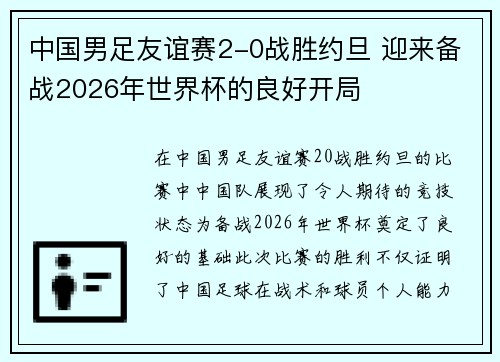 中国男足友谊赛2-0战胜约旦 迎来备战2026年世界杯的良好开局

在中国男足友谊赛20战胜约旦的比赛中中国队展现了令人期待的竞技状态为备战2026年世界杯奠定了良好的基础此次比赛的胜利不仅证明了中国足球在战术和球员个人能力